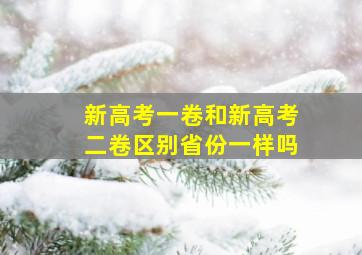 新高考一卷和新高考二卷区别省份一样吗